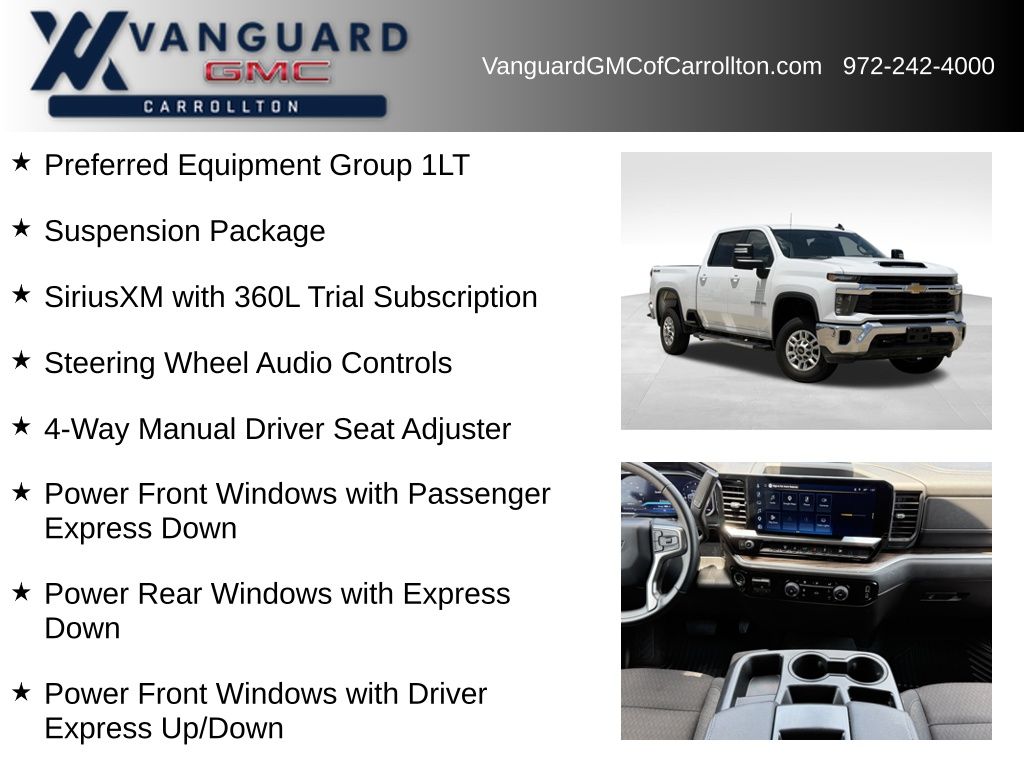 VANGUARD
GMC
CARROLLTON

VanguardGMCofCarrollton.com 972-242-4000

★ Preferred Equipment Group 1LT

★ Suspension Package

★ SiriusXM with 360L Trial Subscription

★ Steering Wheel Audio Controls

★ 4-Way Manual Driver Seat Adjuster

★ Power Front Windows with Passenger Express Down

★ Power Rear Windows with Express Down

★ Power Front Windows with Driver Express Up/Down